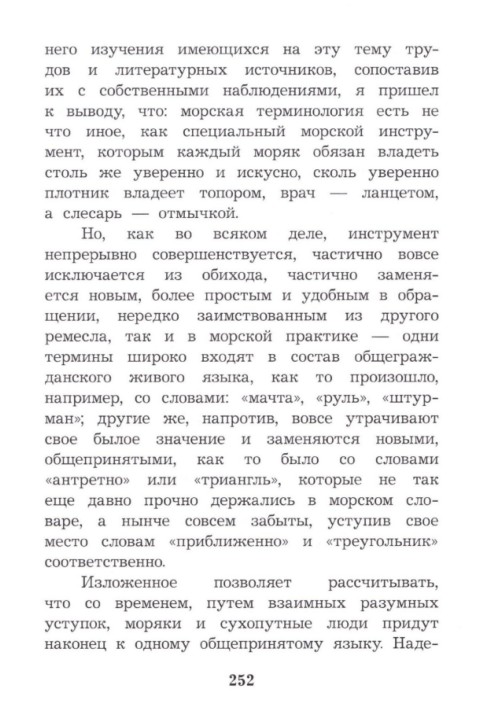 него изучения имеющихся на эту тему трудов и литературных источников, сопоставив их с собственными наблюдениями, я пришел к выводу, что: морская терминология есть не что иное, как специальный морской инструмент, которым каждый моряк обязан владеть столь же уверенно и искусно, сколь уверенно плотник владеет топором, врач — ланцетом, а слесарь — отмычкой.

Но, как во всяком деле, инструмент непрерывно совершенствуется, частично вовсе исключается из обихода, частично заменяется новым, более простым и удобным в обращении, нередко заимствованным из другого ремесла, так и в морской практике — одни термины широко входят в состав общегражданского живого языка, как то произошло, например, со словами: «мачта», «руль», «штурман»; другие же, напротив, вовсе утрачивают свое былое значение и заменяются новыми, общепринятыми, как то было со словами «антретно» или «триангль», которые не так еще давно прочно держались в морском словаре, а нынче совсем забыты, уступив свое место словам «приближенно» и «треугольник» соответственно.

Изложенное позволяет рассчитывать, что со временем, путем взаимных разумных уступок, моряки и сухопутные люди придут наконец к одному общепринятому языку. Наде-

252